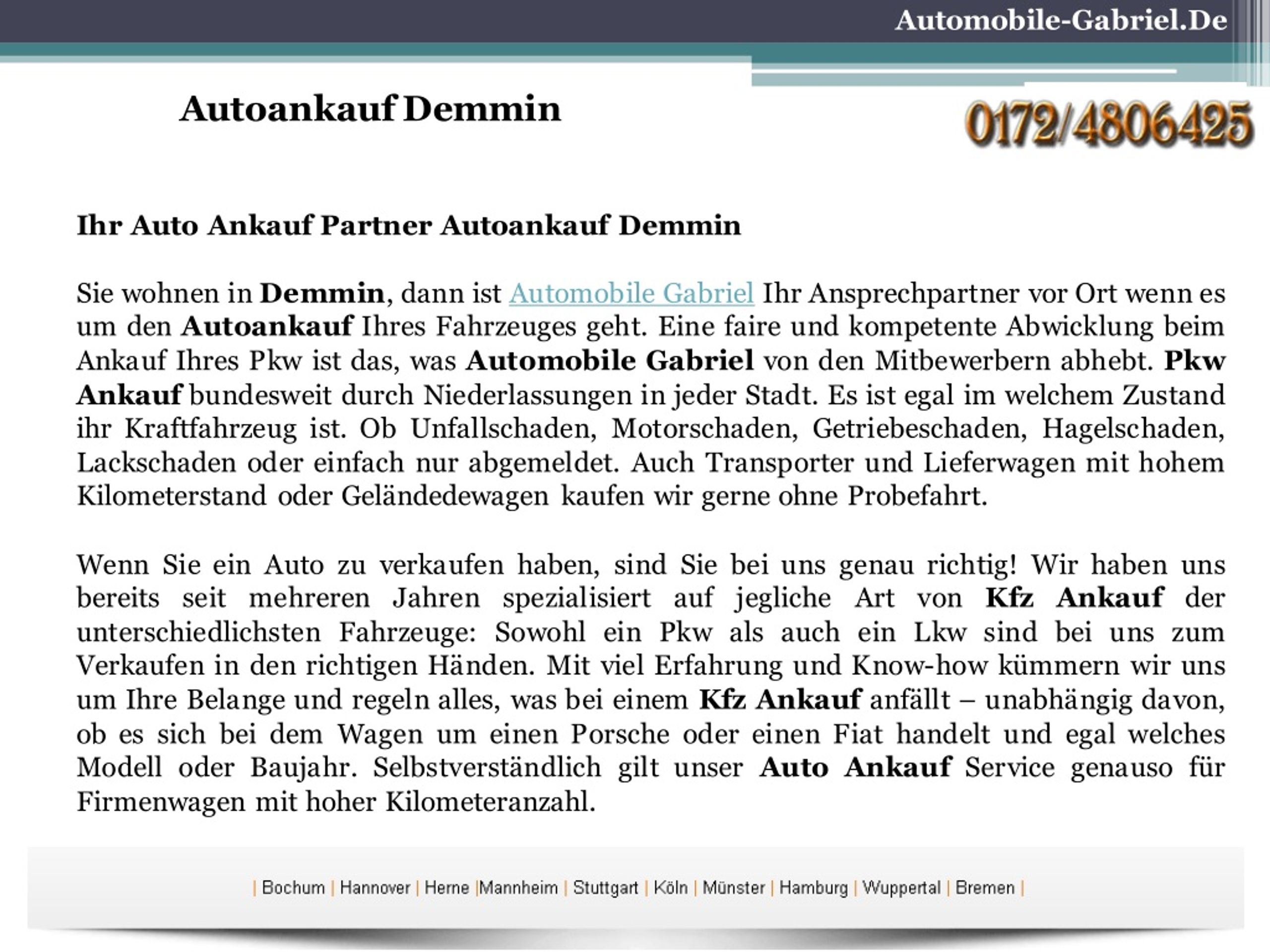 Automobile-Gabriel.De

Autoankauf Demmin

0172/4806425

Ihr Auto Ankauf Partner Autoankauf Demmin

Sie wohnen in Demmin, dann ist Automobile Gabriel Ihr Ansprechpartner vor Ort wenn es um den Autoankauf Ihres Fahrzeuges geht. Eine faire und kompetente Abwicklung beim Ankauf Ihres Pkw ist das, was Automobile Gabriel von den Mitbewerbern abhebt. Pkw Ankauf bundesweit durch Niederlassungen in jeder Stadt. Es ist egal im welchem Zustand ihr Kraftfahrzeug ist. Ob Unfallschaden, Motorschaden, Getriebeschaden, Hagelschaden, Lackschaden oder einfach nur abgemeldet. Auch Transporter und Lieferwagen mit hohem Kilometerstand oder Geländedewagen kaufen wir gerne ohne Probefahrt.

Wenn Sie ein Auto zu verkaufen haben, sind Sie bei uns genau richtig! Wir haben uns bereits seit mehreren Jahren spezialisiert auf jegliche Art von Kfz Ankauf der unterschiedlichsten Fahrzeuge: Sowohl ein Pkw als auch ein Lkw sind bei uns zum Verkaufen in den richtigen Händen. Mit viel Erfahrung und Know-how kümmern wir uns um Ihre Belange und regeln alles, was bei einem Kfz Ankauf anfällt – unabhängig davon, ob es sich bei dem Wagen um einen Porsche oder einen Fiat handelt und egal welches Modell oder Baujahr. Selbstverständlich gilt unser Auto Ankauf Service genauso für Firmenwagen mit hoher Kilometeranzahl.

| Bochum | Hannover | Herne |Mannheim | Stuttgart | Köln | Münster | Hamburg | Wuppertal | Bremen |